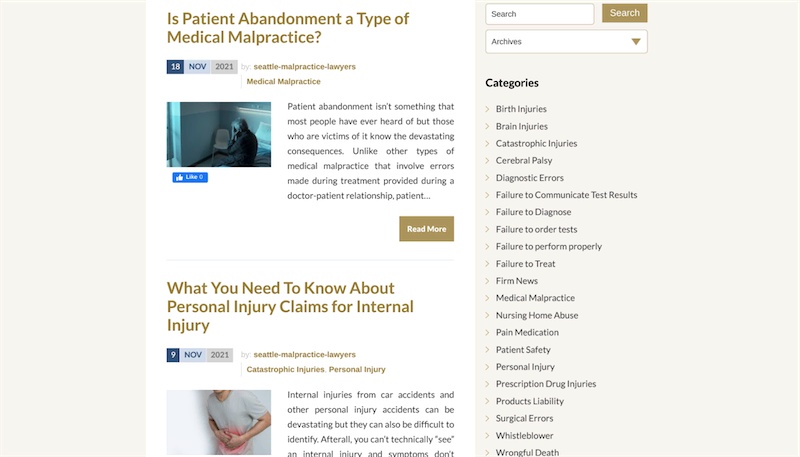 Is Patient Abandonment a Type of Medical Malpractice?

18 NOV 2021 by: seattle-malpractice-lawyers
Medical Malpractice

Like 0

Patient abandonment isn't something that most people have ever heard of but those who are victims of it know the devastating consequences. Unlike other types of medical malpractice that involve errors made during treatment provided during a doctor-patient relationship, patient...

Read More

What You Need To Know About Personal Injury Claims for Internal Injury

9 NOV 2021 by: seattle-malpractice-lawyers
Catastrophic Injuries, Personal Injury

Internal injuries from car accidents and other personal injury accidents can be devastating but they can also be difficult to identify. Afterall, you can't technically "see" an internal injury and symptoms don't

Search
Search
Archives

Categories
Birth Injuries
Brain Injuries
Catastrophic Injuries
Cerebral Palsy
Diagnostic Errors
Failure to Communicate Test Results
Failure to Diagnose
Failure to order tests
Failure to perform properly
Failure to Treat
Firm News
Medical Malpractice
Nursing Home Abuse
Pain Medication
Patient Safety
Personal Injury
Prescription Drug Injuries
Products Liability
Surgical Errors
Whistleblower
Wrongful Death